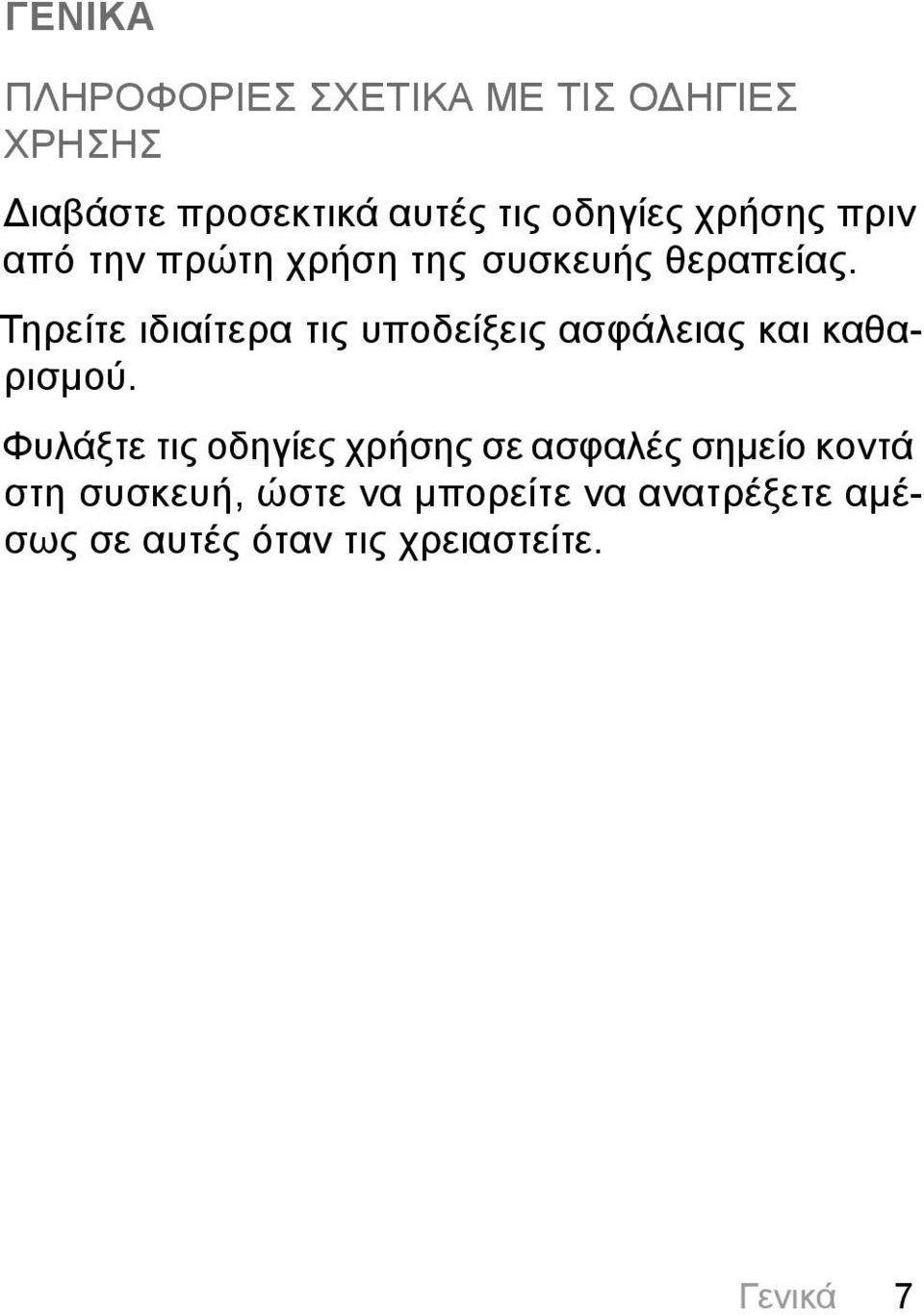 ΓΕΝΙΚΑ

ΠΛΗΡΟΦΟΡΙΕΣ ΣΧΕΤΙΚΑ ΜΕ ΤΙΣ ΟΔΗΓΙΕΣ ΧΡΗΣΗΣ

Διαβάστε προσεκτικά αυτές τις οδηγίες χρήσης πριν από την πρώτη χρήση της συσκευής θεραπείας.

Τηρείτε ιδιαίτερα τις υποδείξεις ασφάλειας και καθαρισμού.

Φυλάξτε τις οδηγίες χρήσης σε ασφαλές σημείο κοντά στη συσκευή, ώστε να μπορείτε να ανατρέξετε αμέσως σε αυτές όταν τις χρειαστείτε.

Γενικά 7